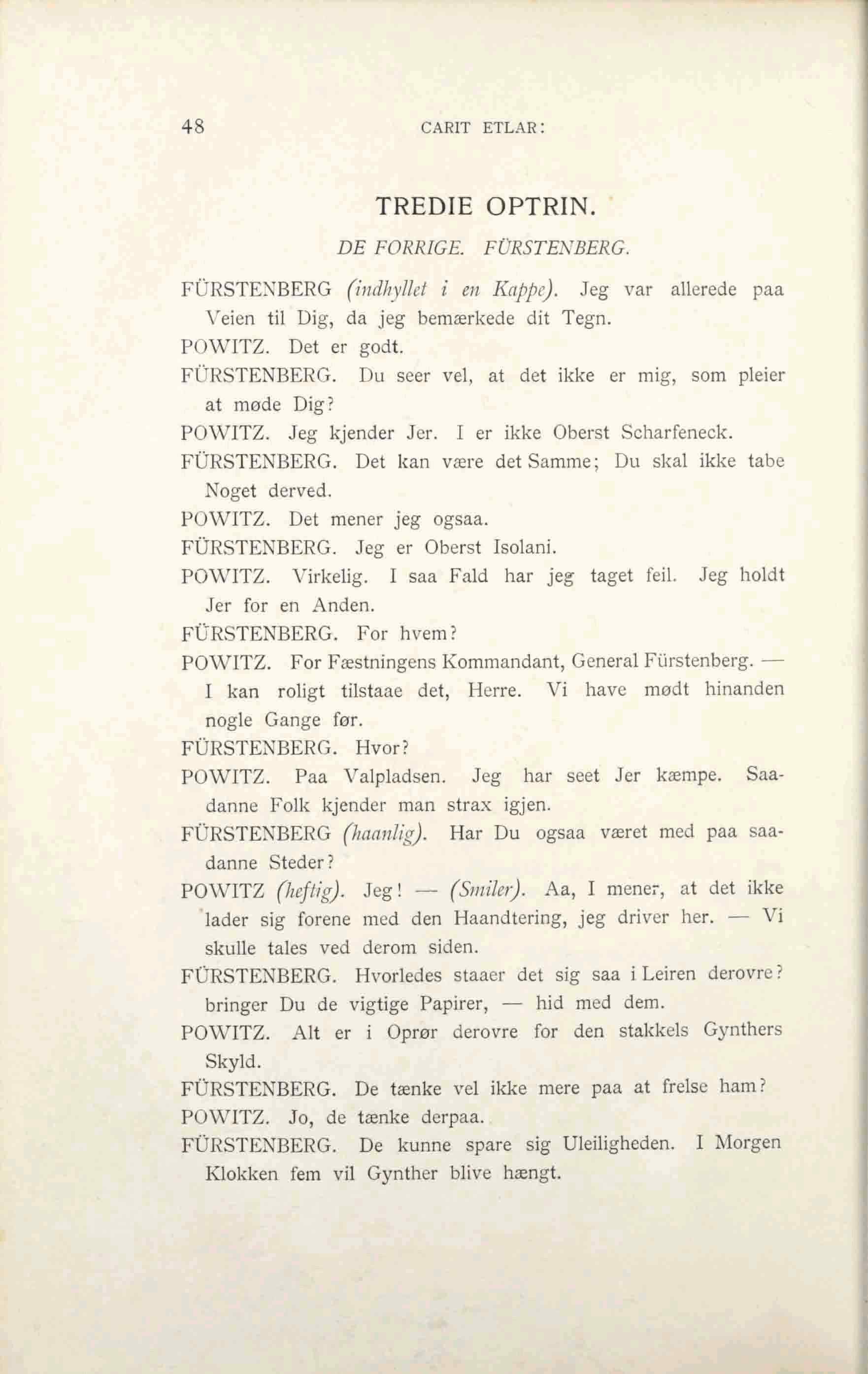 48 CARIT ETLAR:

TREDIE OPTRIN.

DE FORRIGE. FÜRSTENBERG.

FÜRSTENBERG (indhyllet i en Kappe). Jeg var allerede paa Veien til Dig, da jeg bemærkede dit Tegn.

POWITZ. Det er godt.

FÜRSTENBERG. Du seer vel, at det ikke er mig, som pleier at møde Dig?

POWITZ. Jeg kjender Jer. I er ikke Oberst Scharfeneck.

FÜRSTENBERG. Det kan være det Samme; Du skal ikke tabe Noget derved.

POWITZ. Det mener jeg ogsaa.

FÜRSTENBERG. Jeg er Oberst Isolani.

POWITZ. Virkelig. I saa Fald har jeg taget feil. Jeg holdt Jer for en Anden.

FÜRSTENBERG. For hvem?

POWITZ. For Fæstningens Kommandant, General Fürstenberg. — I kan roligt tilstaae det, Herre. Vi have mødt hinanden nogle Gange før.

FÜRSTENBERG. Hvor?

POWITZ. Paa Valpladsen. Jeg har seet Jer kæmpe. Saadanne Folk kjender man strax igjen.

FÜRSTENBERG (haanlig). Har Du ogsaa været med paa saadanne Steder?

POWITZ (heftig). Jeg! — (Smiler). Aa, I mener, at det ikke lader sig forene med den Haandtering, jeg driver her. — Vi skulle tales ved derom siden.

FÜRSTENBERG. Hvorledes staaer det sig saa i Leiren derovre? bringer Du de vigtige Papirer, — hid med dem.

POWITZ. Alt er i Oprør derovre for den stakkels Gynthers Skyld.

FÜRSTENBERG. De tænke vel ikke mere paa at frelse ham?

POWITZ. Jo, de tænke derpaa.

FÜRSTENBERG. De kunne spare sig Uleiligheden. I Morgen Klokken fem vil Gynther blive hængt.